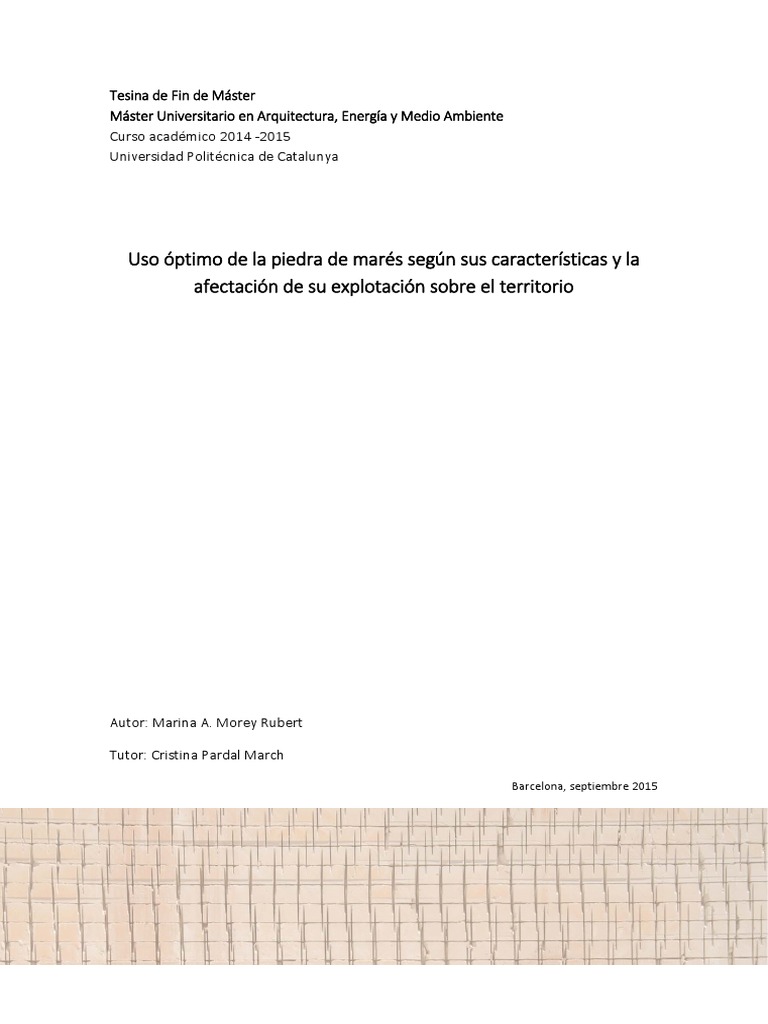 Tesina de Fin de Máster
Máster Universitario en Arquitectura, Energía y Medio Ambiente
Curso académico 2014 -2015
Universidad Politécnica de Catalunya

Uso óptimo de la piedra de marés según sus características y la afectación de su explotación sobre el territorio

Autor: Marina A. Morey Rubert

Tutor: Cristina Pardal March

Barcelona, septiembre 2015